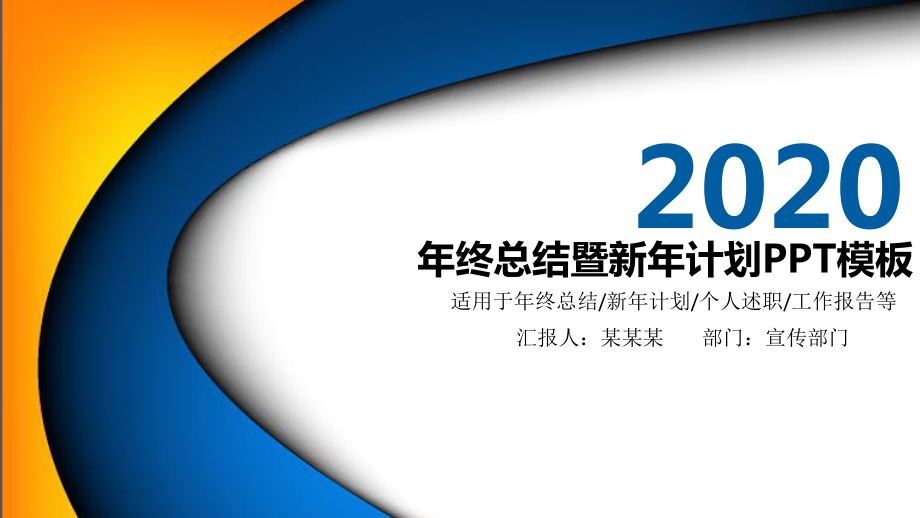 2020

年终总结暨新年计划PPT模板

适用于年终总结/新年计划/个人述职/工作报告等

汇报人：某某某　　部门：宣传部门